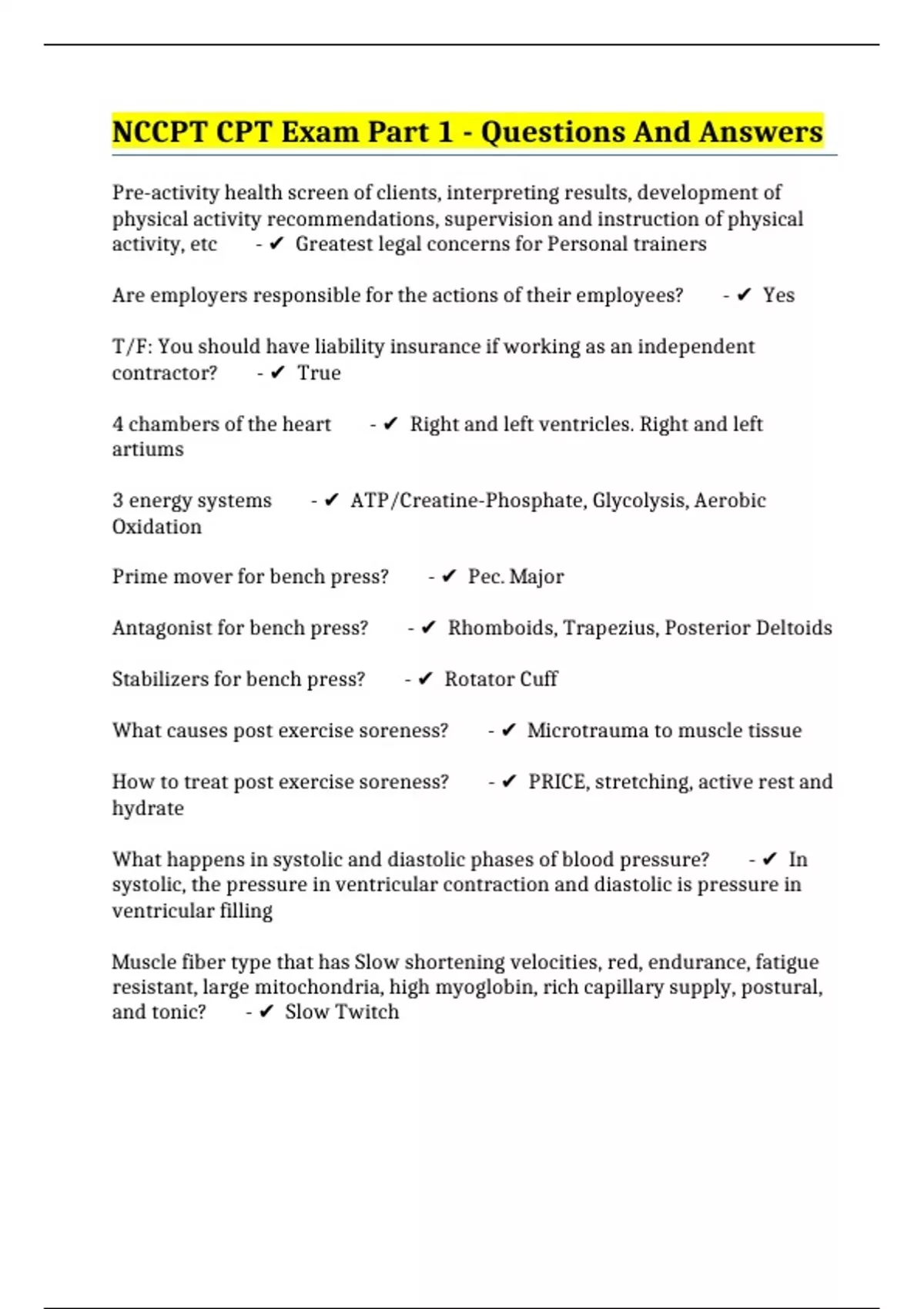 NCCPT CPT Exam Part 1 - Questions And Answers

Pre-activity health screen of clients, interpreting results, development of physical activity recommendations, supervision and instruction of physical activity, etc - ✔ Greatest legal concerns for Personal trainers

Are employers responsible for the actions of their employees? - ✔ Yes

T/F: You should have liability insurance if working as an independent contractor? - ✔ True

4 chambers of the heart - ✔ Right and left ventricles. Right and left artiums

3 energy systems - ✔ ATP/Creatine-Phosphate, Glycolysis, Aerobic Oxidation

Prime mover for bench press? - ✔ Pec. Major

Antagonist for bench press? - ✔ Rhomboids, Trapezius, Posterior Deltoids

Stabilizers for bench press? - ✔ Rotator Cuff

What causes post exercise soreness? - ✔ Microtrauma to muscle tissue

How to treat post exercise soreness? - ✔ PRICE, stretching, active rest and hydrate

What happens in systolic and diastolic phases of blood pressure? - ✔ In systolic, the pressure in ventricular contraction and diastolic is pressure in ventricular filling

Muscle fiber type that has Slow shortening velocities, red, endurance, fatigue resistant, large mitochondria, high myoglobin, rich capillary supply, postural, and tonic? - ✔ Slow Twitch